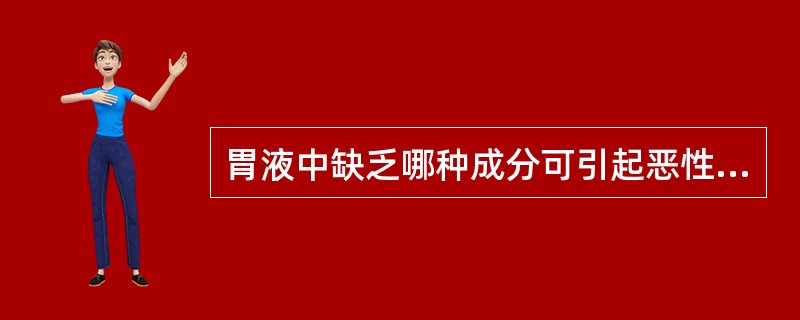 胃液中缺乏哪种成分可引起恶性...